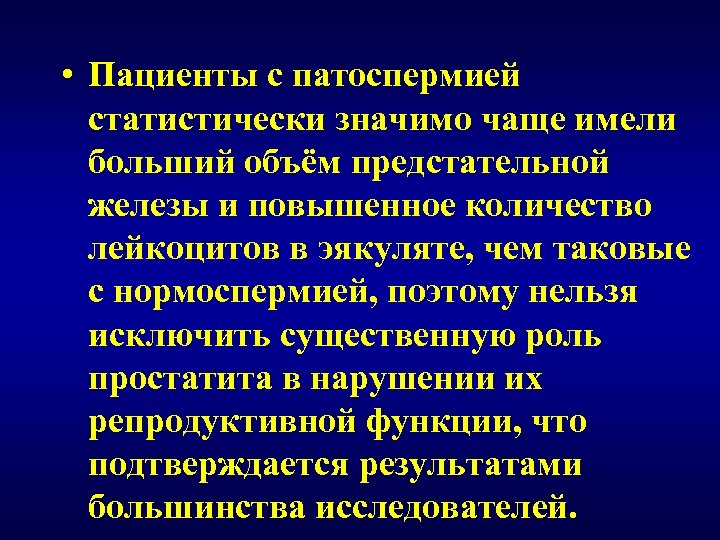 • Пациенты с патоспермией статистически значимо чаще имели больший объём предстательной железы и повышенное количество лейкоцитов в эякуляте, чем таковые с нормоспермией, поэтому нельзя исключить существенную роль простатита в нарушении их репродуктивной функции, что подтверждается результатами большинства исследователей.